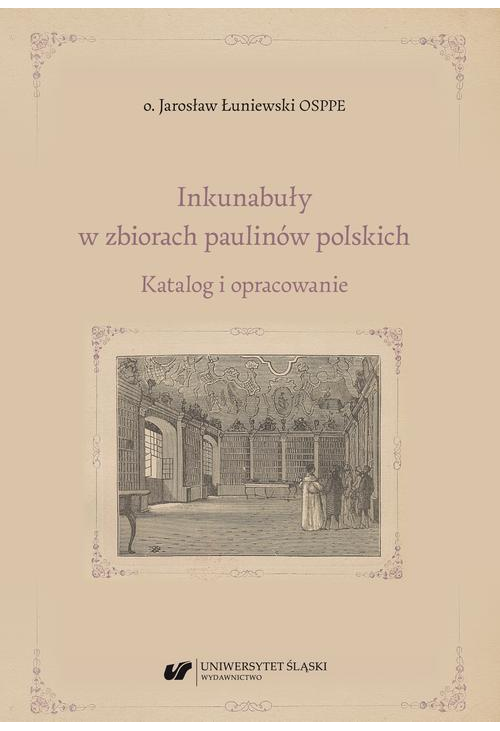 o. Jarosław Łuniewski OSPPE

Inkunabuły w zbiorach paulinów polskich

Katalog i opracowanie

UNIWERSYTET ŚLĄSKI
WYDAWNICTWO